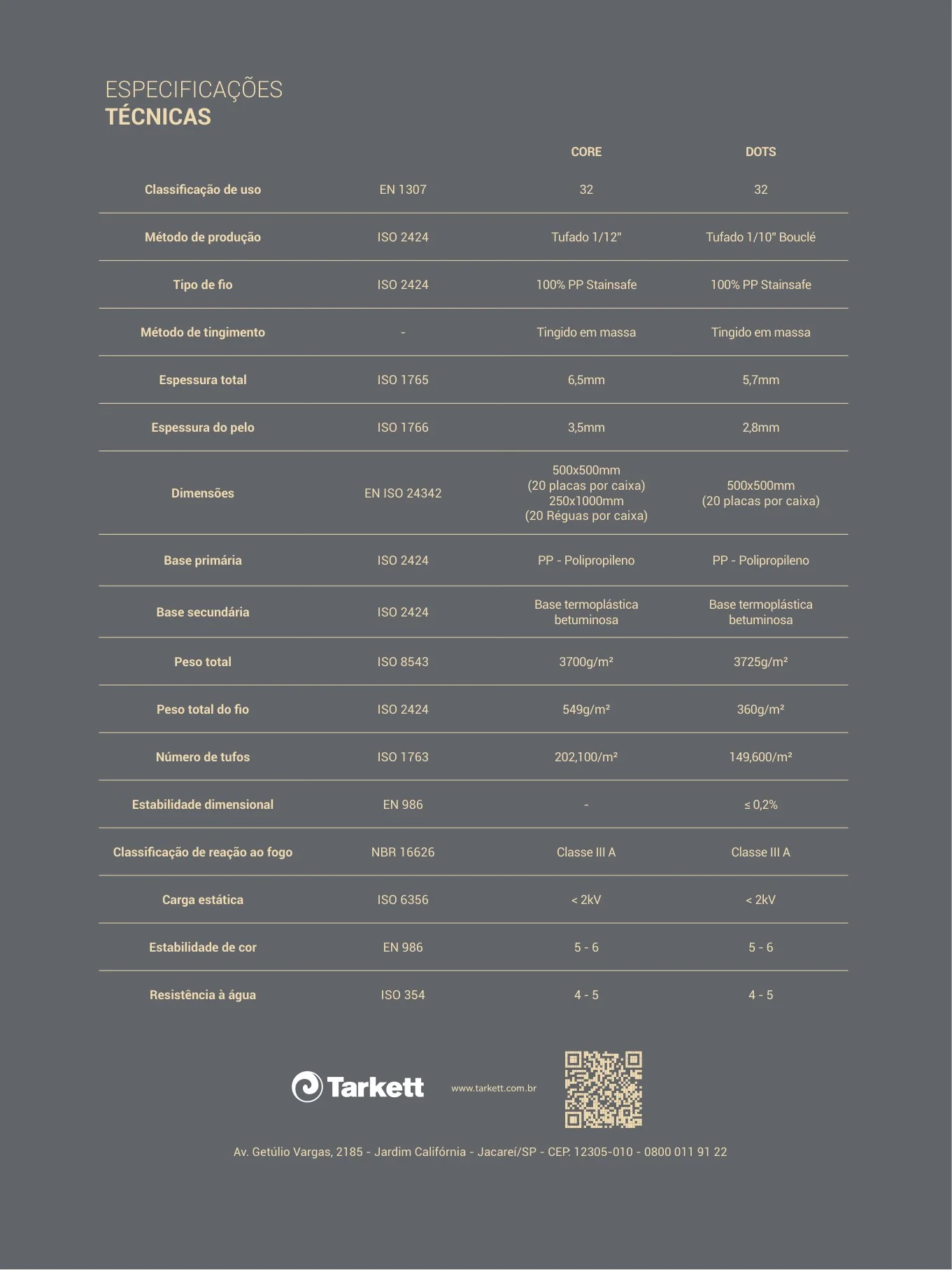 ESPECIFICAÇÕES
TÉCNICAS

|  |  | CORE | DOTS |
|---|---|---|---|
| Classificação de uso | EN 1307 | 32 | 32 |
| Método de produção | ISO 2424 | Tufado 1/12" | Tufado 1/10" Bouclé |
| Tipo de fio | ISO 2424 | 100% PP Stainsafe | 100% PP Stainsafe |
| Método de tingimento | - | Tingido em massa | Tingido em massa |
| Espessura total | ISO 1765 | 6,5mm | 5,7mm |
| Espessura do pelo | ISO 1766 | 3,5mm | 2,8mm |
| Dimensões | EN ISO 24342 | 500x500mm (20 placas por caixa) 250x1000mm (20 Réguas por caixa) | 500x500mm (20 placas por caixa) |
| Base primária | ISO 2424 | PP - Polipropileno | PP - Polipropileno |
| Base secundária | ISO 2424 | Base termoplástica betuminosa | Base termoplástica betuminosa |
| Peso total | ISO 8543 | 3700g/m² | 3725g/m² |
| Peso total do fio | ISO 2424 | 549g/m² | 360g/m² |
| Número de tufos | ISO 1763 | 202,100/m² | 149,600/m² |
| Estabilidade dimensional | EN 986 | - | ≤ 0,2% |
| Classificação de reação ao fogo | NBR 16626 | Classe III A | Classe III A |
| Carga estática | ISO 6356 | < 2kV | < 2kV |
| Estabilidade de cor | EN 986 | 5 - 6 | 5 - 6 |
| Resistência à água | ISO 354 | 4 - 5 | 4 - 5 |

Tarkett

www.tarkett.com.br

Av. Getúlio Vargas, 2185 - Jardim Califórnia - Jacareí/SP - CEP. 12305-010 - 0800 011 91 22